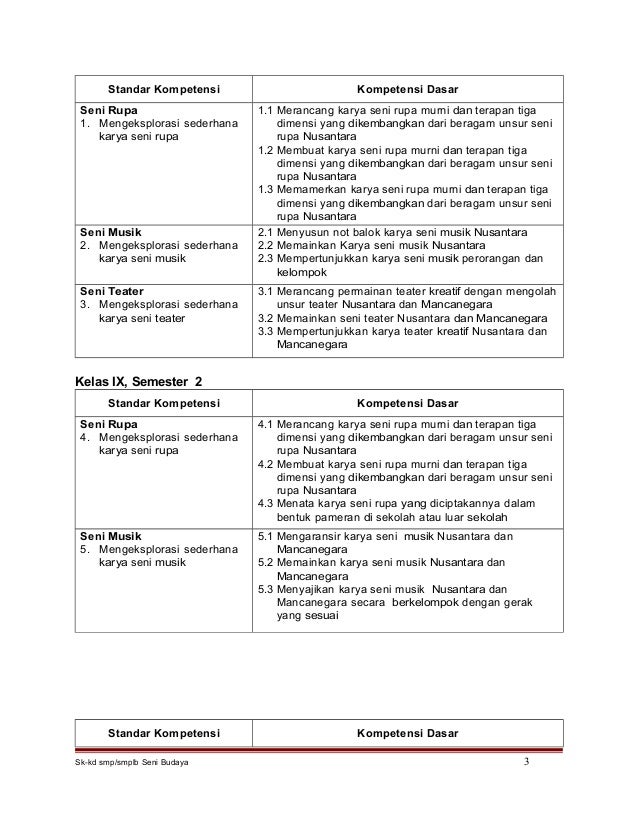 | Standar Kompetensi | Kompetensi Dasar |
|---|---|
| **Seni Rupa** 1. Mengeksplorasi sederhana karya seni rupa | 1.1 Merancang karya seni rupa murni dan terapan tiga dimensi yang dikembangkan dari beragam unsur seni rupa Nusantara 1.2 Membuat karya seni rupa murni dan terapan tiga dimensi yang dikembangkan dari beragam unsur seni rupa Nusantara 1.3 Memamerkan karya seni rupa murni dan terapan tiga dimensi yang dikembangkan dari beragam unsur seni rupa Nusantara |
| **Seni Musik** 2. Mengeksplorasi sederhana karya seni musik | 2.1 Menyusun not balok karya seni musik Nusantara 2.2 Memainkan Karya seni musik Nusantara 2.3 Mempertunjukkan karya seni musik perorangan dan kelompok |
| **Seni Teater** 3. Mengeksplorasi sederhana karya seni teater | 3.1 Merancang permainan teater kreatif dengan mengolah unsur teater Nusantara dan Mancanegara 3.2 Memainkan seni teater Nusantara dan Mancanegara 3.3 Mempertunjukkan karya teater kreatif Nusantara dan Mancanegara |

**Kelas IX, Semester 2**

| Standar Kompetensi | Kompetensi Dasar |
|---|---|
| **Seni Rupa** 4. Mengeksplorasi sederhana karya seni rupa | 4.1 Merancang karya seni rupa murni dan terapan tiga dimensi yang dikembangkan dari beragam unsur seni rupa Nusantara 4.2 Membuat karya seni rupa murni dan terapan tiga dimensi yang dikembangkan dari beragam unsur seni rupa Nusantara 4.3 Menata karya seni rupa yang diciptakannya dalam bentuk pameran di sekolah atau luar sekolah |
| **Seni Musik** 5. Mengeksplorasi sederhana karya seni musik | 5.1 Mengaransir karya seni musik Nusantara dan Mancanegara 5.2 Memainkan karya seni musik Nusantara dan Mancanegara 5.3 Menyajikan karya seni musik Nusantara dan Mancanegara secara berkelompok dengan gerak yang sesuai |

| Standar Kompetensi | Kompetensi Dasar |
|---|---|

Sk-kd smp/smplb Seni Budaya 3